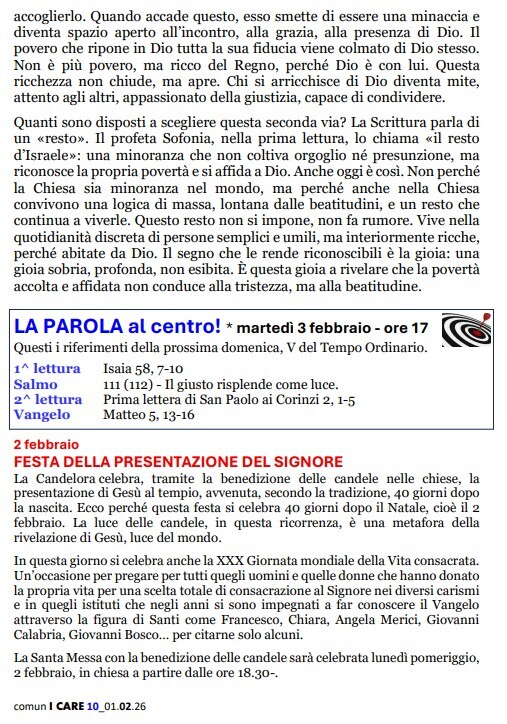 accoglierlo. Quando accade questo, esso smette di essere una minaccia e diventa spazio aperto all'incontro, alla grazia, alla presenza di Dio. Il povero che ripone in Dio tutta la sua fiducia viene colmato di Dio stesso. Non è più povero, ma ricco del Regno, perché Dio è con lui. Questa ricchezza non chiude, ma apre. Chi si arricchisce di Dio diventa mite, attento agli altri, appassionato della giustizia, capace di condividere.

Quanti sono disposti a scegliere questa seconda via? La Scrittura parla di un «resto». Il profeta Sofonia, nella prima lettura, lo chiama «il resto d'Israele»: una minoranza che non coltiva orgoglio né presunzione, ma riconosce la propria povertà e si affida a Dio. Anche oggi è così. Non perché la Chiesa sia minoranza nel mondo, ma perché anche nella Chiesa convivono una logica di massa, lontana dalle beatitudini, e un resto che continua a viverle. Questo resto non si impone, non fa rumore. Vive nella quotidianità discreta di persone semplici e umili, ma interiormente ricche, perché abitate da Dio. Il segno che le rende riconoscibili è la gioia: una gioia sobria, profonda, non esibita. È questa gioia a rivelare che la povertà accolta e affidata non conduce alla tristezza, ma alla beatitudine.

LA PAROLA al centro! * martedì 3 febbraio - ore 17

Questi i riferimenti della prossima domenica, V del Tempo Ordinario.

| | |
|---|---|
| 1^ lettura | Isaia 58, 7-10 |
| Salmo | 111 (112) - Il giusto risplende come luce. |
| 2^ lettura | Prima lettera di San Paolo ai Corinzi 2, 1-5 |
| Vangelo | Matteo 5, 13-16 |

2 febbraio
FESTA DELLA PRESENTAZIONE DEL SIGNORE

La Candelora celebra, tramite la benedizione delle candele nelle chiese, la presentazione di Gesù al tempio, avvenuta, secondo la tradizione, 40 giorni dopo la nascita. Ecco perché questa festa si celebra 40 giorni dopo il Natale, cioè il 2 febbraio. La luce delle candele, in questa ricorrenza, è una metafora della rivelazione di Gesù, luce del mondo.

In questa giorno si celebra anche la XXX Giornata mondiale della Vita consacrata. Un'occasione per pregare per tutti quegli uomini e quelle donne che hanno donato la propria vita per una scelta totale di consacrazione al Signore nei diversi carismi e in quegli istituti che negli anni si sono impegnati a far conoscere il Vangelo attraverso la figura di Santi come Francesco, Chiara, Angela Merici, Giovanni Calabria, Giovanni Bosco... per citarne solo alcuni.

La Santa Messa con la benedizione delle candele sarà celebrata lunedì pomeriggio, 2 febbraio, in chiesa a partire dalle ore 18.30-.

comun I CARE 10_01.02.26